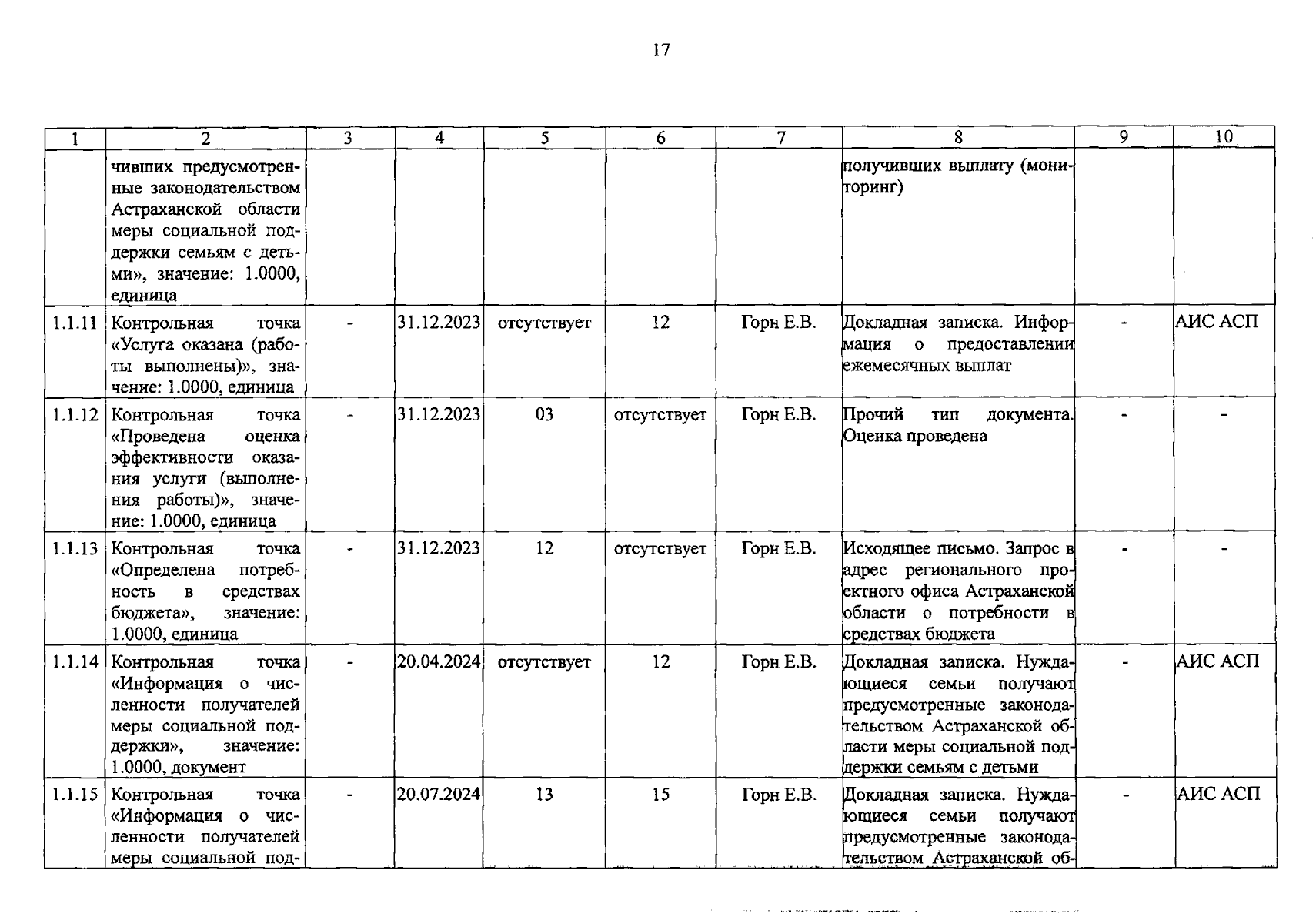 17

| 1 | 2 | 3 | 4 | 5 | 6 | 7 | 8 | 9 | 10 |
|---|---|---|---|---|---|---|---|---|---|
| | чивших предусмотренные законодательством Астраханской области меры социальной поддержки семьям с детьми», значение: 1.0000, единица | | | | | | получивших выплату (мониторинг) | | |
| 1.1.11 | Контрольная точка «Услуга оказана (работы выполнены)», значение: 1.0000, единица | - | 31.12.2023 | отсутствует | 12 | Горн Е.В. | Докладная записка. Информация о предоставлении ежемесячных выплат | - | АИС АСП |
| 1.1.12 | Контрольная точка «Проведена оценка эффективности оказания услуги (выполнения работы)», значение: 1.0000, единица | - | 31.12.2023 | 03 | отсутствует | Горн Е.В. | Прочий тип документа. Оценка проведена | - | - |
| 1.1.13 | Контрольная точка «Определена потребность в средствах бюджета», значение: 1.0000, единица | - | 31.12.2023 | 12 | отсутствует | Горн Е.В. | Исходящее письмо. Запрос в адрес регионального проектного офиса Астраханской области о потребности в средствах бюджета | - | - |
| 1.1.14 | Контрольная точка «Информация о численности получателей меры социальной поддержки», значение: 1.0000, документ | - | 20.04.2024 | отсутствует | 12 | Горн Е.В. | Докладная записка. Нуждающиеся семьи получают предусмотренные законодательством Астраханской области меры социальной поддержки семьям с детьми | - | АИС АСП |
| 1.1.15 | Контрольная точка «Информация о численности получателей меры социальной под- | - | 20.07.2024 | 13 | 15 | Горн Е.В. | Докладная записка. Нуждающиеся семьи получают предусмотренные законодательством Астраханской об- | - | АИС АСП |